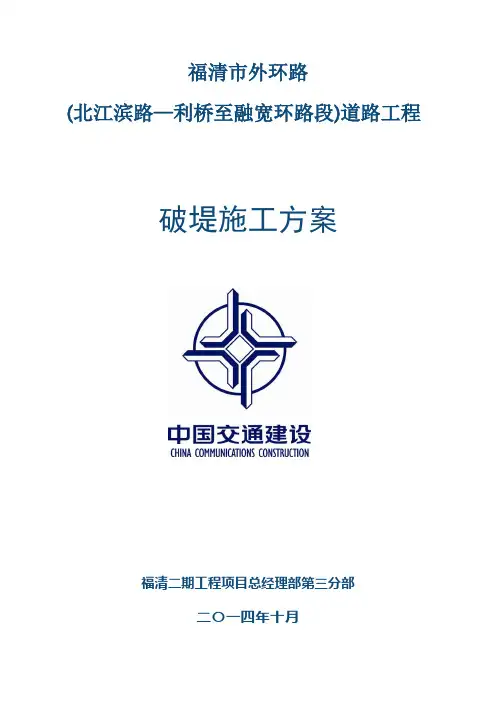 福清市外环路

(北江滨路—利桥至融宽环路段)道路工程

破堤施工方案

中国交通建设
CHINA COMMUNICATIONS CONSTRUCTION

福清二期工程项目总经理部第三分部

二〇一四年十月